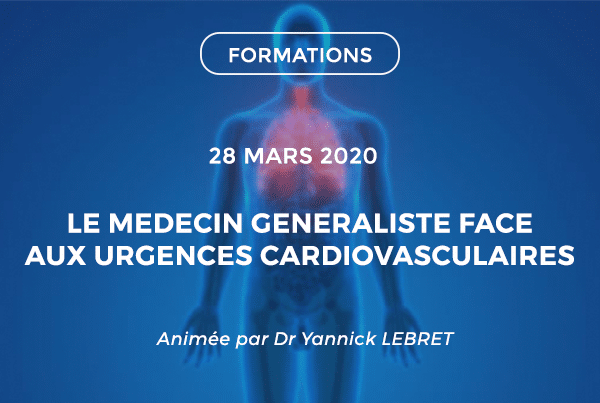 FORMATIONS

28 MARS 2020

LE MEDECIN GENERALISTE FACE AUX URGENCES CARDIOVASCULAIRES

Animée par Dr Yannick LEBRET